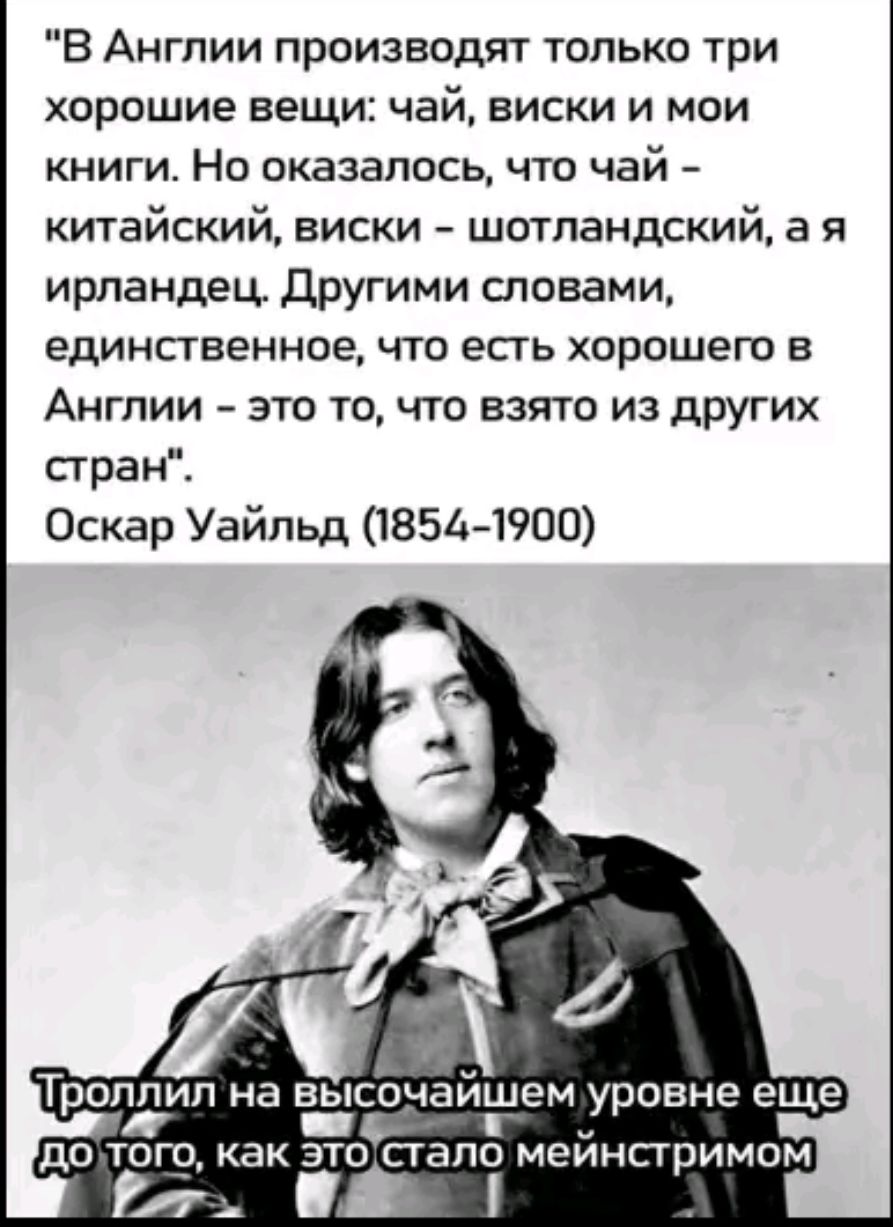 "В Англии производят только три хорошие вещи: чай, виски и мои книги. Но оказалось, что чай - китайский, виски - шотландский, а я ирландец. Другими словами, единственное, что есть хорошего в Англии - это то, что взято из других стран".
Оскар Уайльд (1854-1900)

Троллил на высочайшем уровне еще до того, как это стало мейнстримом